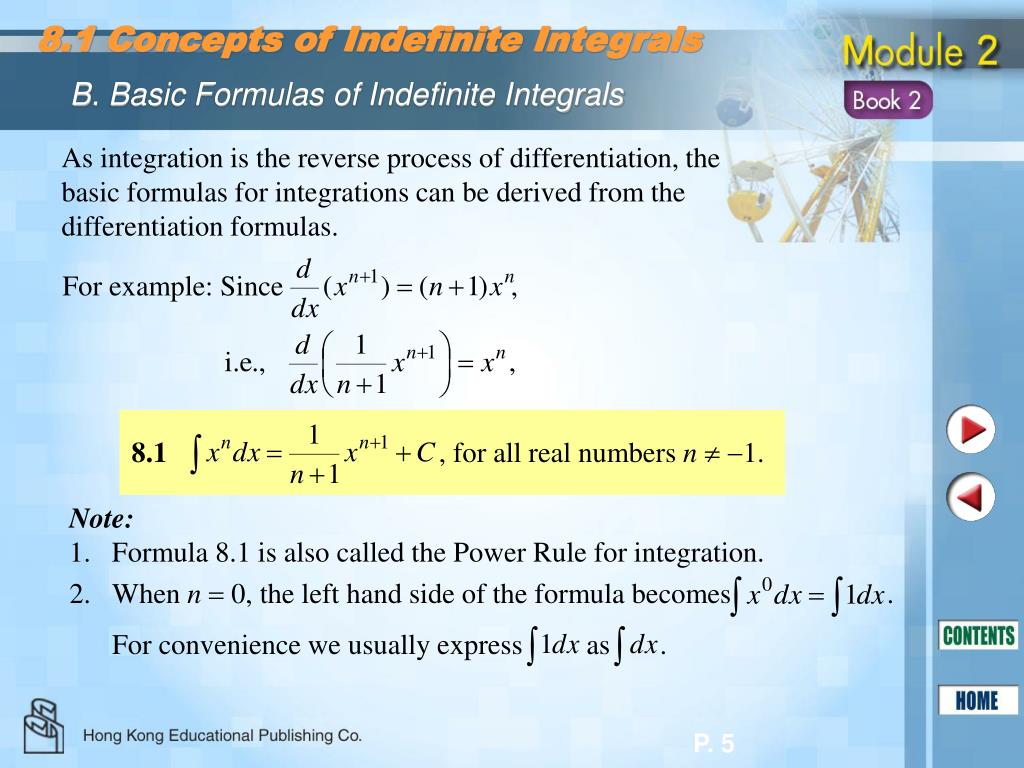 8.1 Concepts of Indefinite Integrals

Module 2

B. Basic Formulas of Indefinite Integrals

Book 2

As integration is the reverse process of differentiation, the basic formulas for integrations can be derived from the differentiation formulas.

For example: Since $\frac{d}{dx}(x^{n+1}) = (n+1)x^n$,

i.e., $\frac{d}{dx}\left(\frac{1}{n+1}x^{n+1}\right) = x^n$,

8.1 $\int x^n dx = \frac{1}{n+1}x^{n+1} + C$, for all real numbers $n \neq -1$.

Note:
1. Formula 8.1 is also called the Power Rule for integration.
2. When $n = 0$, the left hand side of the formula becomes $\int x^0 dx = \int 1 dx$.

For convenience we usually express $\int 1 dx$ as $\int dx$.

CONTENTS

HOME

Hong Kong Educational Publishing Co.

P. 5